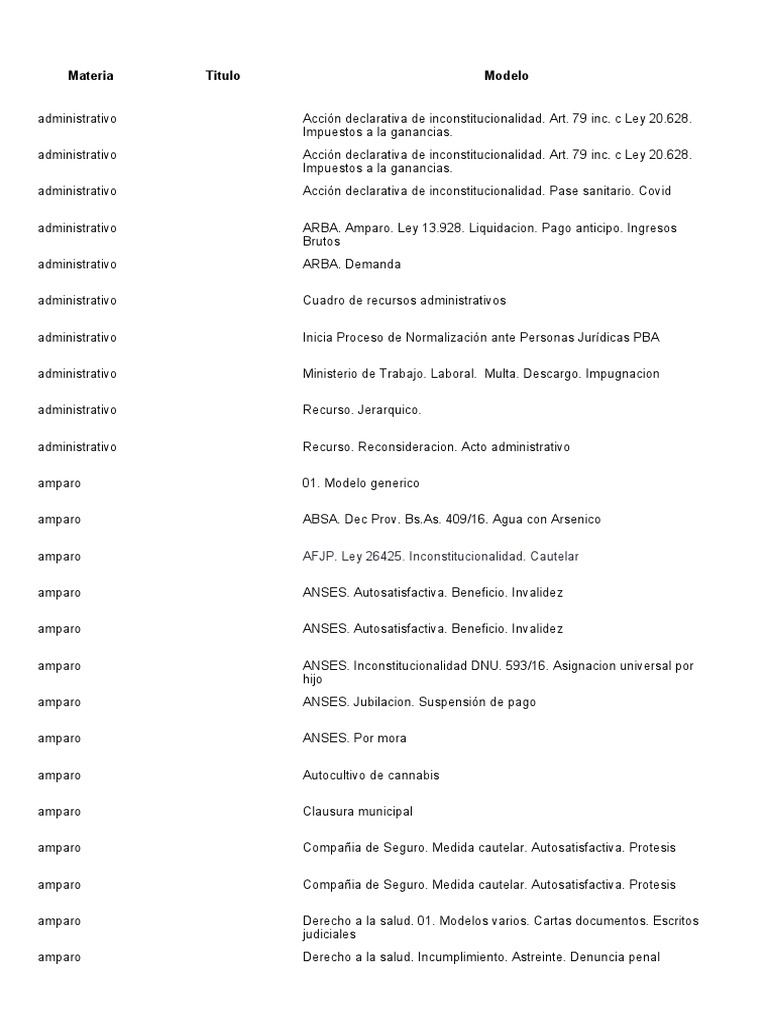 | Materia | Titulo | Modelo |
|---|---|---|
| administrativo | | Acción declarativa de inconstitucionalidad. Art. 79 inc. c Ley 20.628. Impuestos a la ganancias. |
| administrativo | | Acción declarativa de inconstitucionalidad. Art. 79 inc. c Ley 20.628. Impuestos a la ganancias. |
| administrativo | | Acción declarativa de inconstitucionalidad. Pase sanitario. Covid |
| administrativo | | ARBA. Amparo. Ley 13.928. Liquidacion. Pago anticipo. Ingresos Brutos |
| administrativo | | ARBA. Demanda |
| administrativo | | Cuadro de recursos administrativos |
| administrativo | | Inicia Proceso de Normalización ante Personas Jurídicas PBA |
| administrativo | | Ministerio de Trabajo. Laboral. Multa. Descargo. Impugnacion |
| administrativo | | Recurso. Jerarquico. |
| administrativo | | Recurso. Reconsideracion. Acto administrativo |
| amparo | | 01. Modelo generico |
| amparo | | ABSA. Dec Prov. Bs.As. 409/16. Agua con Arsenico |
| amparo | | AFJP. Ley 26425. Inconstitucionalidad. Cautelar |
| amparo | | ANSES. Autosatisfactiva. Beneficio. Invalidez |
| amparo | | ANSES. Autosatisfactiva. Beneficio. Invalidez |
| amparo | | ANSES. Inconstitucionalidad DNU. 593/16. Asignacion universal por hijo |
| amparo | | ANSES. Jubilacion. Suspensión de pago |
| amparo | | ANSES. Por mora |
| amparo | | Autocultivo de cannabis |
| amparo | | Clausura municipal |
| amparo | | Compañia de Seguro. Medida cautelar. Autosatisfactiva. Protesis |
| amparo | | Compañia de Seguro. Medida cautelar. Autosatisfactiva. Protesis |
| amparo | | Derecho a la salud. 01. Modelos varios. Cartas documentos. Escritos judiciales |
| amparo | | Derecho a la salud. Incumplimiento. Astreinte. Denuncia penal |